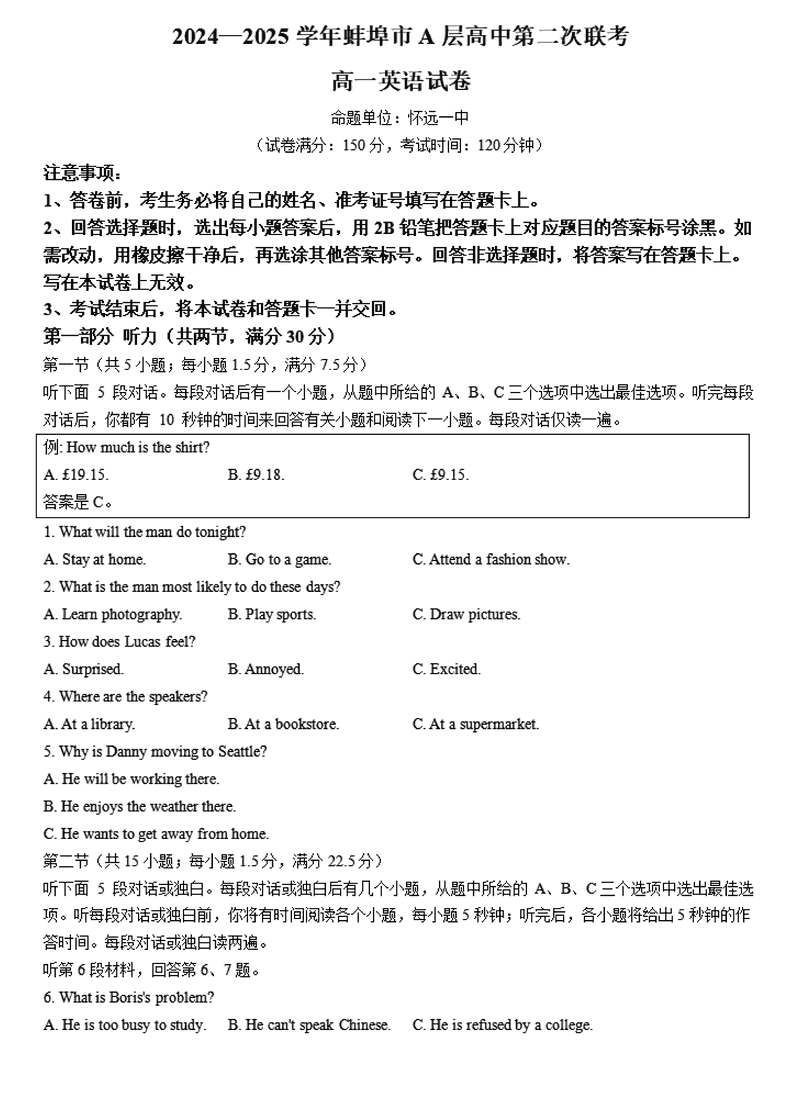 2024—2025 学年蚌埠市 A 层高中第二次联考

高一英语试卷

命题单位：怀远一中

（试卷满分：150 分，考试时间：120 分钟）

注意事项：

1、答卷前，考生务必将自己的姓名、准考证号填写在答题卡上。

2、回答选择题时，选出每小题答案后，用 2B 铅笔把答题卡上对应题目的答案标号涂黑。如需改动，用橡皮擦干净后，再选涂其他答案标号。回答非选择题时，将答案写在答题卡上。写在本试卷上无效。

3、考试结束后，将本试卷和答题卡一并交回。

第一部分 听力（共两节，满分 30 分）

第一节（共 5 小题；每小题 1.5 分，满分 7.5 分）

听下面 5 段对话。每段对话后有一个小题，从题中所给的 A、B、C 三个选项中选出最佳选项。听完每段对话后，你都有 10 秒钟的时间来回答有关小题和阅读下一小题。每段对话仅读一遍。

例: How much is the shirt?

A. £19.15.　　B. £9.18.　　C. £9.15.

答案是 C。

1. What will the man do tonight?

A. Stay at home.　　B. Go to a game.　　C. Attend a fashion show.

2. What is the man most likely to do these days?

A. Learn photography.　　B. Play sports.　　C. Draw pictures.

3. How does Lucas feel?

A. Surprised.　　B. Annoyed.　　C. Excited.

4. Where are the speakers?

A. At a library.　　B. At a bookstore.　　C. At a supermarket.

5. Why is Danny moving to Seattle?

A. He will be working there.

B. He enjoys the weather there.

C. He wants to get away from home.

第二节（共 15 小题；每小题 1.5 分，满分 22.5 分）

听下面 5 段对话或独白。每段对话或独白后有几个小题，从题中所给的 A、B、C 三个选项中选出最佳选项。听每段对话或独白前，你将有时间阅读各个小题，每小题 5 秒钟；听完后，各小题将给出 5 秒钟的作答时间。每段对话或独白读两遍。

听第 6 段材料，回答第 6、7 题。

6. What is Boris's problem?

A. He is too busy to study.　　B. He can't speak Chinese.　　C. He is refused by a college.